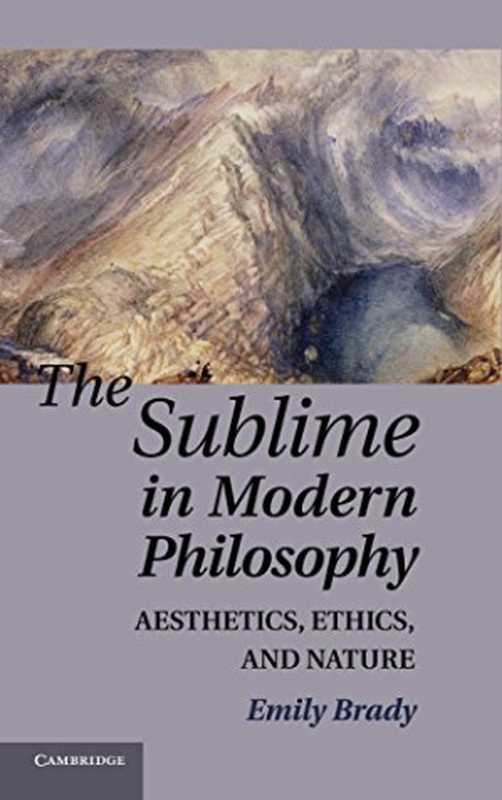 The Sublime in Modern Philosophy

AESTHETICS, ETHICS, AND NATURE

Emily Brady

CAMBRIDGE